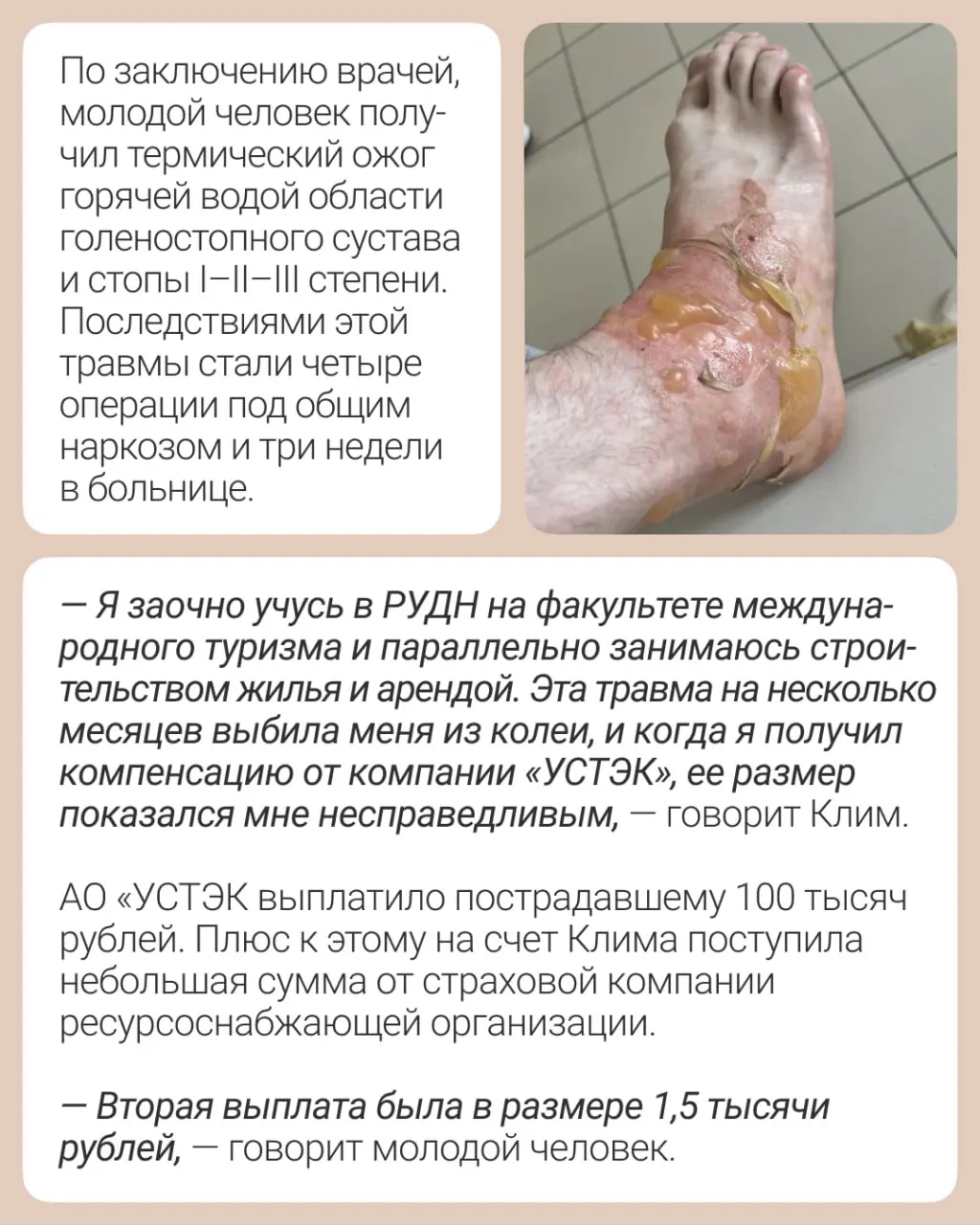 По заключению врачей, молодой человек получил термический ожог горячей водой области голеностопного сустава и стопы I–II–III степени. Последствиями этой травмы стали четыре операции под общим наркозом и три недели в больнице.

— Я заочно учусь в РУДН на факультете международного туризма и параллельно занимаюсь строительством жилья и арендой. Эта травма на несколько месяцев выбила меня из колеи, и когда я получил компенсацию от компании «УСТЭК», ее размер показался мне несправедливым, — говорит Клим.

АО «УСТЭК выплатило пострадавшему 100 тысяч рублей. Плюс к этому на счет Клима поступила небольшая сумма от страховой компании ресурсоснабжающей организации.

— Вторая выплата была в размере 1,5 тысячи рублей, — говорит молодой человек.